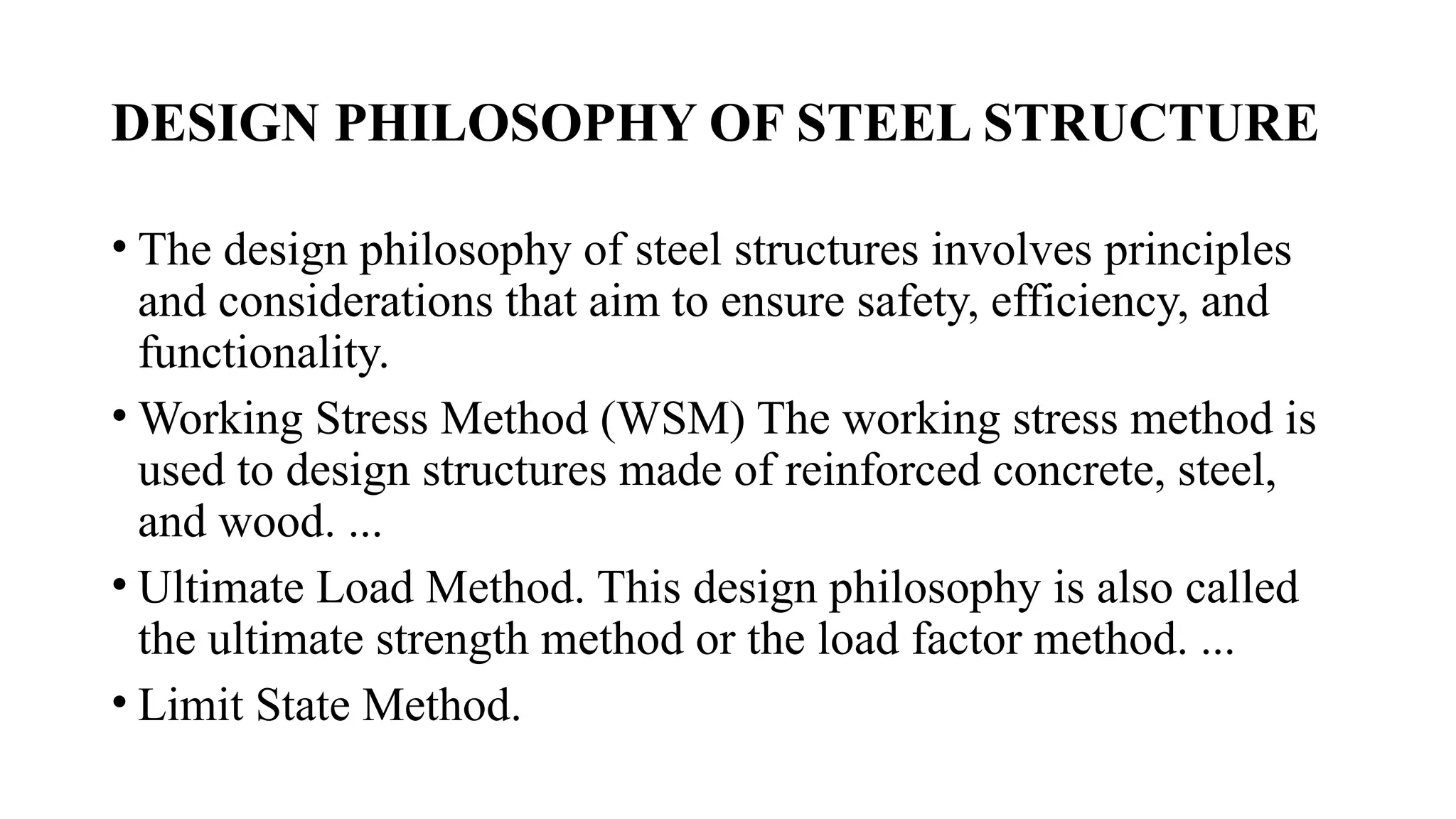 DESIGN PHILOSOPHY OF STEEL STRUCTURE

• The design philosophy of steel structures involves principles and considerations that aim to ensure safety, efficiency, and functionality.

• Working Stress Method (WSM) The working stress method is used to design structures made of reinforced concrete, steel, and wood. ...

• Ultimate Load Method. This design philosophy is also called the ultimate strength method or the load factor method. ...

• Limit State Method.